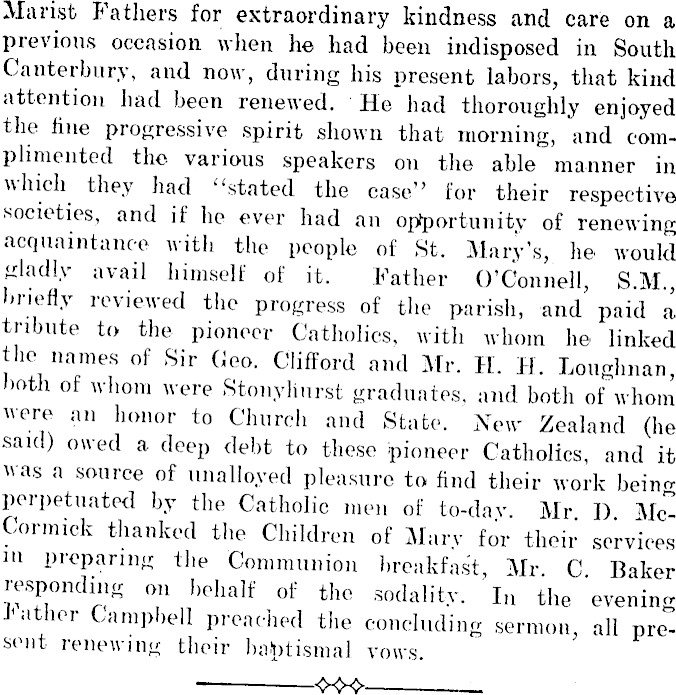 Marist Fathers for extraordinary kindness and care on a previous occasion when he had been indisposed in South Canterbury, and now, during his present labors, that kind attention had been renewed. He had thoroughly enjoyed the fine progressive spirit shown that morning, and complimented the various speakers on the able manner in which they had "stated the case" for their respective societies, and if he ever had an opportunity of renewing acquaintance with the people of St. Mary's, he would gladly avail himself of it. Father O'Connell, S.M., briefly reviewed the progress of the parish, and paid a tribute to the pioneer Catholics, with whom he linked the names of Sir Geo. Clifford and Mr. H. H. Loughnan, both of whom were Stonyhurst graduates, and both of whom were an honor to Church and State. New Zealand (he said) owed a deep debt to these pioneer Catholics, and it was a source of unalloyed pleasure to find their work being perpetuated by the Catholic men of to-day. Mr. D. McCormick thanked the Children of Mary for their services in preparing the Communion breakfast, Mr. C. Baker responding on behalf of the sodality. In the evening Father Campbell preached the concluding sermon, all present renewing their baptismal vows.